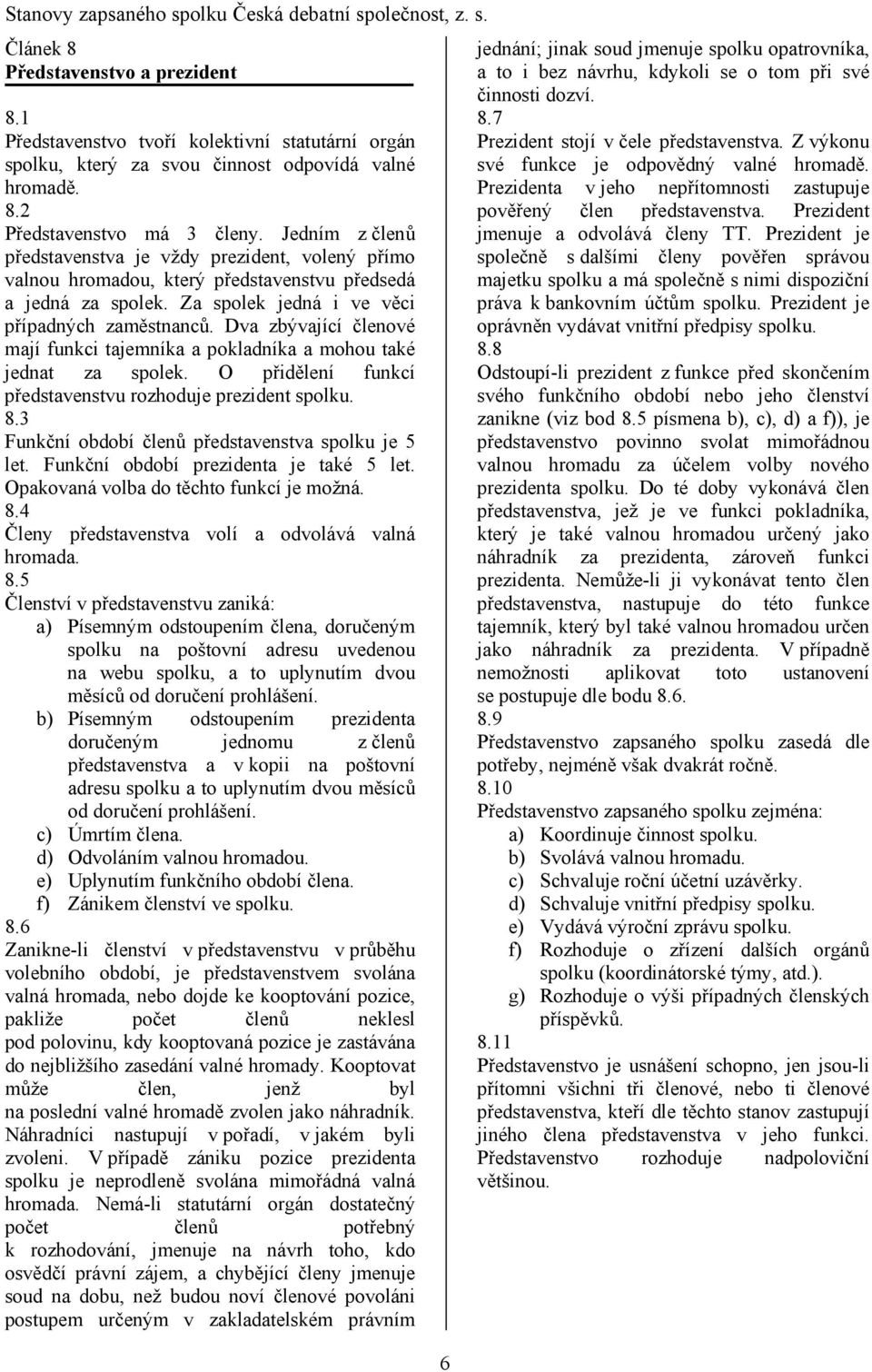 Stanovy zapsaného spolku Česká debatní společnost, z. s.

Článek 8
Představenstvo a prezident

8.1
Představenstvo tvoří kolektivní statutární orgán spolku, který za svou činnost odpovídá valné hromadě.
8.2
Představenstvo má 3 členy. Jedním z členů představenstva je vždy prezident, volený přímo valnou hromadou, který představenstvu předsedá a jedná za spolek. Za spolek jedná i ve věci případných zaměstnanců. Dva zbývající členové mají funkci tajemníka a pokladníka a mohou také jednat za spolek. O přidělení funkcí představenstvu rozhoduje prezident spolku.
8.3
Funkční období členů představenstva spolku je 5 let. Funkční období prezidenta je také 5 let. Opakovaná volba do těchto funkcí je možná.
8.4
Členy představenstva volí a odvolává valná hromada.
8.5
Členství v představenstvu zaniká:
a) Písemným odstoupením člena, doručeným spolku na poštovní adresu uvedenou na webu spolku, a to uplynutím dvou měsíců od doručení prohlášení.
b) Písemným odstoupením prezidenta doručeným jednomu z členů představenstva a v kopii na poštovní adresu spolku a to uplynutím dvou měsíců od doručení prohlášení.
c) Úmrtím člena.
d) Odvoláním valnou hromadou.
e) Uplynutím funkčního období člena.
f) Zánikem členství ve spolku.
8.6
Zanikne-li členství v představenstvu v průběhu volebního období, je představenstvem svolána valná hromada, nebo dojde ke kooptování pozice, pakliže počet členů neklesl pod polovinu, kdy kooptovaná pozice je zastávána do nejbližšího zasedání valné hromady. Kooptovat může člen, jenž byl na poslední valné hromadě zvolen jako náhradník. Náhradníci nastupují v pořadí, v jakém byli zvoleni. V případě zániku pozice prezidenta spolku je neprodleně svolána mimořádná valná hromada. Nemá-li statutární orgán dostatečný počet členů potřebný k rozhodování, jmenuje na návrh toho, kdo osvědčí právní zájem, a chybějící členy jmenuje soud na dobu, než budou noví členové povoláni postupem určeným v zakladatelském právním jednání; jinak soud jmenuje spolku opatrovníka, a to i bez návrhu, kdykoli se o tom při své činnosti dozví.
8.7
Prezident stojí v čele představenstva. Z výkonu své funkce je odpovědný valné hromadě. Prezidenta v jeho nepřítomnosti zastupuje pověřený člen představenstva. Prezident jmenuje a odvolává členy TT. Prezident je společně s dalšími členy pověřen správou majetku spolku a má společně s nimi dispoziční práva k bankovním účtům spolku. Prezident je oprávněn vydávat vnitřní předpisy spolku.
8.8
Odstoupí-li prezident z funkce před skončením svého funkčního období nebo jeho členství zanikne (viz bod 8.5 písmena b), c), d) a f)), je představenstvo povinno svolat mimořádnou valnou hromadu za účelem volby nového prezidenta spolku. Do té doby vykonává člen představenstva, jež je ve funkci pokladníka, který je také valnou hromadou určený jako náhradník za prezidenta, zároveň funkci prezidenta. Nemůže-li ji vykonávat tento člen představenstva, nastupuje do této funkce tajemník, který byl také valnou hromadou určen jako náhradník za prezidenta. V případě nemožnosti aplikovat toto ustanovení se postupuje dle bodu 8.6.
8.9
Představenstvo zapsaného spolku zasedá dle potřeby, nejméně však dvakrát ročně.
8.10
Představenstvo zapsaného spolku zejména:
a) Koordinuje činnost spolku.
b) Svolává valnou hromadu.
c) Schvaluje roční účetní uzávěrky.
d) Schvaluje vnitřní předpisy spolku.
e) Vydává výroční zprávu spolku.
f) Rozhoduje o zřízení dalších orgánů spolku (koordinátorské týmy, atd.).
g) Rozhoduje o výši případných členských příspěvků.
8.11
Představenstvo je usnášení schopno, jen jsou-li přítomni všichni tři členové, nebo ti členové představenstva, kteří dle těchto stanov zastupují jiného člena představenstva v jeho funkci. Představenstvo rozhoduje nadpoloviční většinou.

6